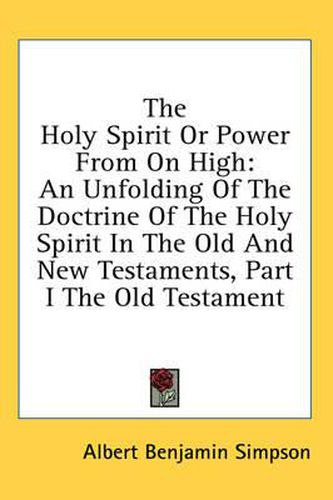 The Holy Spirit Or Power From On High: An Unfolding Of The Doctrine Of The Holy Spirit In The Old And New Testaments, Part I The Old Testament

Albert Benjamin Simpson